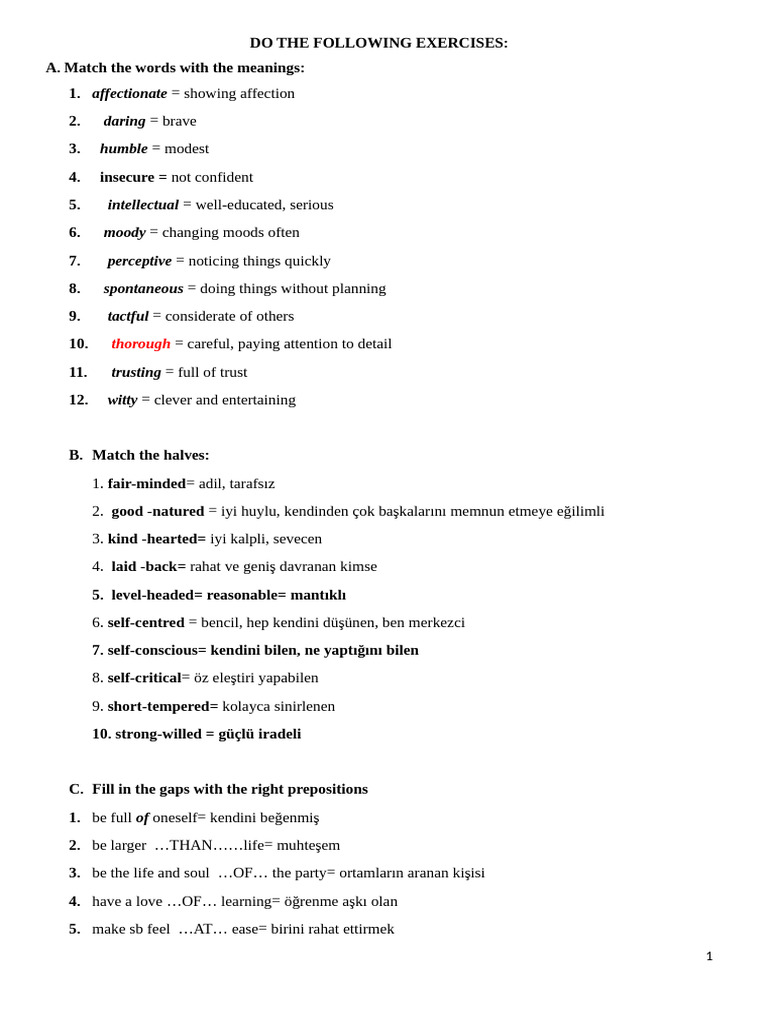 DO THE FOLLOWING EXERCISES:

A. Match the words with the meanings:

1. affectionate = showing affection
2. daring = brave
3. humble = modest
4. insecure = not confident
5. intellectual = well-educated, serious
6. moody = changing moods often
7. perceptive = noticing things quickly
8. spontaneous = doing things without planning
9. tactful = considerate of others
10. thorough = careful, paying attention to detail
11. trusting = full of trust
12. witty = clever and entertaining

B. Match the halves:

1. fair-minded= adil, tarafsız
2. good -natured = iyi huylu, kendinden çok başkalarını memnun etmeye eğilimli
3. kind -hearted= iyi kalpli, sevecen
4. laid -back= rahat ve geniş davranan kimse
5. level-headed= reasonable= mantıklı
6. self-centred = bencil, hep kendini düşünen, ben merkezci
7. self-conscious= kendini bilen, ne yaptığını bilen
8. self-critical= öz eleştiri yapabilen
9. short-tempered= kolayca sinirlenen
10. strong-willed = güçlü iradeli

C. Fill in the gaps with the right prepositions

1. be full of oneself= kendini beğenmiş
2. be larger …THAN……life= muhteşem
3. be the life and soul …OF… the party= ortamların aranan kişisi
4. have a love …OF… learning= öğrenme aşkı olan
5. make sb feel …AT… ease= birini rahat ettirmek

1